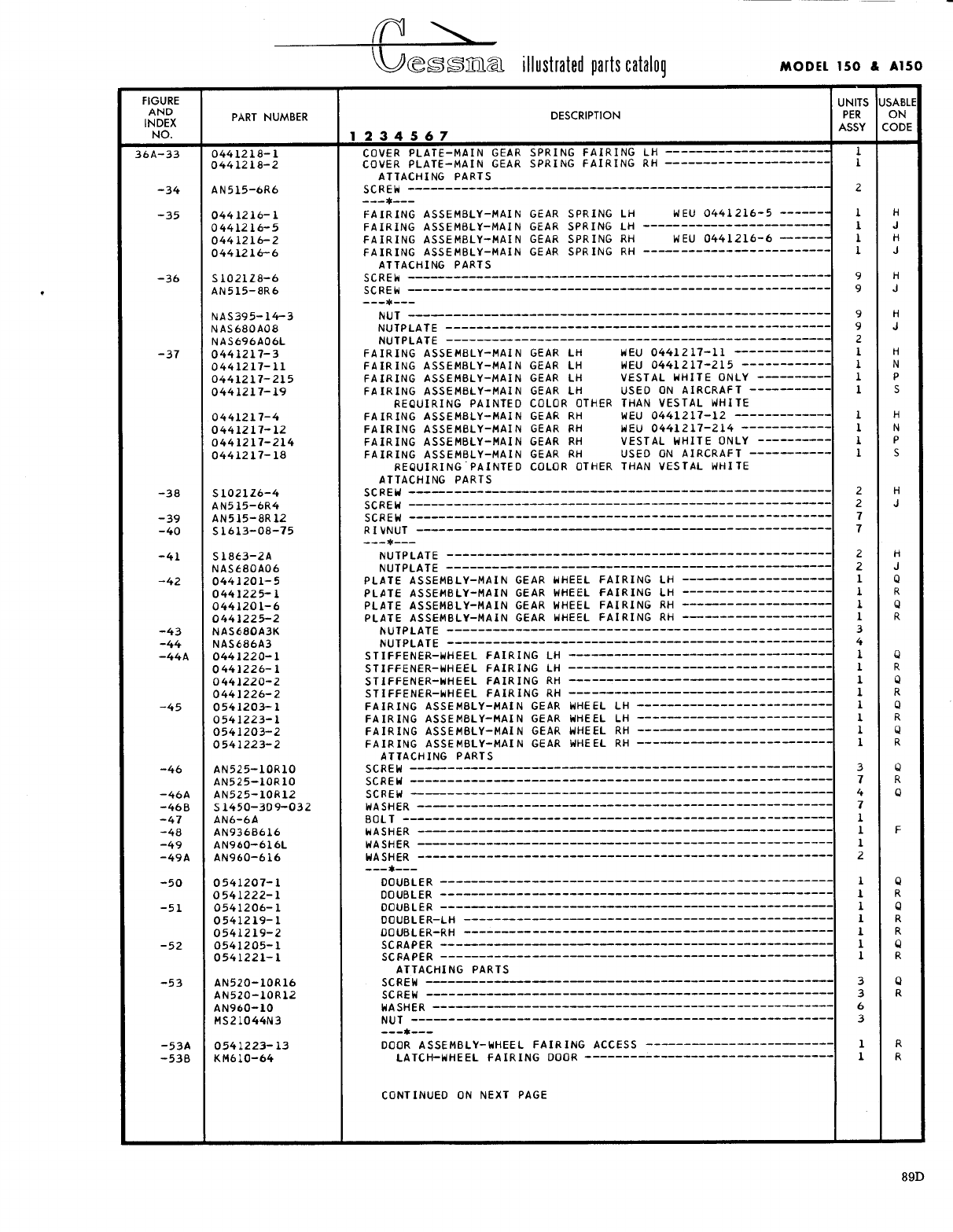 Cessna illustrated parts catalog MODEL 150 & A150

| FIGURE AND INDEX NO. | PART NUMBER | DESCRIPTION 1 2 3 4 5 6 7 | UNITS PER ASSY | USABLE ON CODE |
|---|---|---|---|---|
| 36A-33 | 0441218-1 | COVER PLATE-MAIN GEAR SPRING FAIRING LH | 1 | |
| | 0441218-2 | COVER PLATE-MAIN GEAR SPRING FAIRING RH | 1 | |
| | | ATTACHING PARTS | | |
| -34 | AN515-6R6 | SCREW | 2 | |
| | | ---*--- | | |
| -35 | 0441216-1 | FAIRING ASSEMBLY-MAIN GEAR SPRING LH WEU 0441216-5 | 1 | H |
| | 0441216-5 | FAIRING ASSEMBLY-MAIN GEAR SPRING LH | 1 | J |
| | 0441216-2 | FAIRING ASSEMBLY-MAIN GEAR SPRING RH WEU 0441216-6 | 1 | H |
| | 0441216-6 | FAIRING ASSEMBLY-MAIN GEAR SPRING RH | 1 | J |
| | | ATTACHING PARTS | | |
| -36 | S1021Z8-6 | SCREW | 9 | H |
| | AN515-8R6 | SCREW | 9 | J |
| | | ---*--- | | |
| | NAS395-14-3 | NUT | 9 | H |
| | NAS680A08 | NUTPLATE | 9 | J |
| | NAS696A06L | NUTPLATE | 2 | |
| -37 | 0441217-3 | FAIRING ASSEMBLY-MAIN GEAR LH WEU 0441217-11 | 1 | H |
| | 0441217-11 | FAIRING ASSEMBLY-MAIN GEAR LH WEU 0441217-215 | 1 | N |
| | 0441217-215 | FAIRING ASSEMBLY-MAIN GEAR LH VESTAL WHITE ONLY | 1 | P |
| | 0441217-19 | FAIRING ASSEMBLY-MAIN GEAR LH USED ON AIRCRAFT REQUIRING PAINTED COLOR OTHER THAN VESTAL WHITE | 1 | S |
| | 0441217-4 | FAIRING ASSEMBLY-MAIN GEAR RH WEU 0441217-12 | 1 | H |
| | 0441217-12 | FAIRING ASSEMBLY-MAIN GEAR RH WEU 0441217-214 | 1 | N |
| | 0441217-214 | FAIRING ASSEMBLY-MAIN GEAR RH VESTAL WHITE ONLY | 1 | P |
| | 0441217-18 | FAIRING ASSEMBLY-MAIN GEAR RH USED ON AIRCRAFT REQUIRING PAINTED COLOR OTHER THAN VESTAL WHITE | 1 | S |
| | | ATTACHING PARTS | | |
| -38 | S1021Z6-4 | SCREW | 2 | H |
| | AN515-6R4 | SCREW | 2 | J |
| -39 | AN515-8R12 | SCREW | 7 | |
| -40 | S1613-08-75 | RIVNUT | 7 | |
| | | ---*--- | | |
| -41 | S1863-2A | NUTPLATE | 2 | H |
| | NAS680A06 | NUTPLATE | 2 | J |
| -42 | 0441201-5 | PLATE ASSEMBLY-MAIN GEAR WHEEL FAIRING LH | 1 | Q |
| | 0441225-1 | PLATE ASSEMBLY-MAIN GEAR WHEEL FAIRING LH | 1 | R |
| | 0441201-6 | PLATE ASSEMBLY-MAIN GEAR WHEEL FAIRING RH | 1 | Q |
| | 0441225-2 | PLATE ASSEMBLY-MAIN GEAR WHEEL FAIRING RH | 1 | R |
| -43 | NAS680A3K | NUTPLATE | 3 | |
| -44 | NAS686A3 | NUTPLATE | 4 | |
| -44A | 0441220-1 | STIFFENER-WHEEL FAIRING LH | 1 | Q |
| | 0441226-1 | STIFFENER-WHEEL FAIRING LH | 1 | R |
| | 0441220-2 | STIFFENER-WHEEL FAIRING RH | 1 | Q |
| | 0441226-2 | STIFFENER-WHEEL FAIRING RH | 1 | R |
| -45 | 0541203-1 | FAIRING ASSEMBLY-MAIN GEAR WHEEL LH | 1 | Q |
| | 0541223-1 | FAIRING ASSEMBLY-MAIN GEAR WHEEL LH | 1 | R |
| | 0541203-2 | FAIRING ASSEMBLY-MAIN GEAR WHEEL RH | 1 | Q |
| | 0541223-2 | FAIRING ASSEMBLY-MAIN GEAR WHEEL RH | 1 | R |
| | | ATTACHING PARTS | | |
| -46 | AN525-10R10 | SCREW | 3 | Q |
| | AN525-10R10 | SCREW | 7 | R |
| -46A | AN525-10R12 | SCREW | 4 | Q |
| -46B | S1450-3D9-032 | WASHER | 7 | |
| -47 | AN6-6A | BOLT | 1 | |
| -48 | AN936B616 | WASHER | 1 | F |
| -49 | AN960-616L | WASHER | 1 | |
| -49A | AN960-616 | WASHER | 2 | |
| | | ---*--- | | |
| -50 | 0541207-1 | DOUBLER | 1 | Q |
| | 0541222-1 | DOUBLER | 1 | R |
| -51 | 0541206-1 | DOUBLER | 1 | Q |
| | 0541219-1 | DOUBLER-LH | 1 | R |
| | 0541219-2 | DOUBLER-RH | 1 | R |
| -52 | 0541205-1 | SCRAPER | 1 | Q |
| | 0541221-1 | SCRAPER | 1 | R |
| | | ATTACHING PARTS | | |
| -53 | AN520-10R16 | SCREW | 3 | Q |
| | AN520-10R12 | SCREW | 3 | R |
| | AN960-10 | WASHER | 6 | |
| | MS21044N3 | NUT | 3 | |
| | | ---*--- | | |
| -53A | 0541223-13 | DOOR ASSEMBLY-WHEEL FAIRING ACCESS | 1 | R |
| -53B | KM610-64 | LATCH-WHEEL FAIRING DOOR | 1 | R |
| | | CONTINUED ON NEXT PAGE | | |

89D